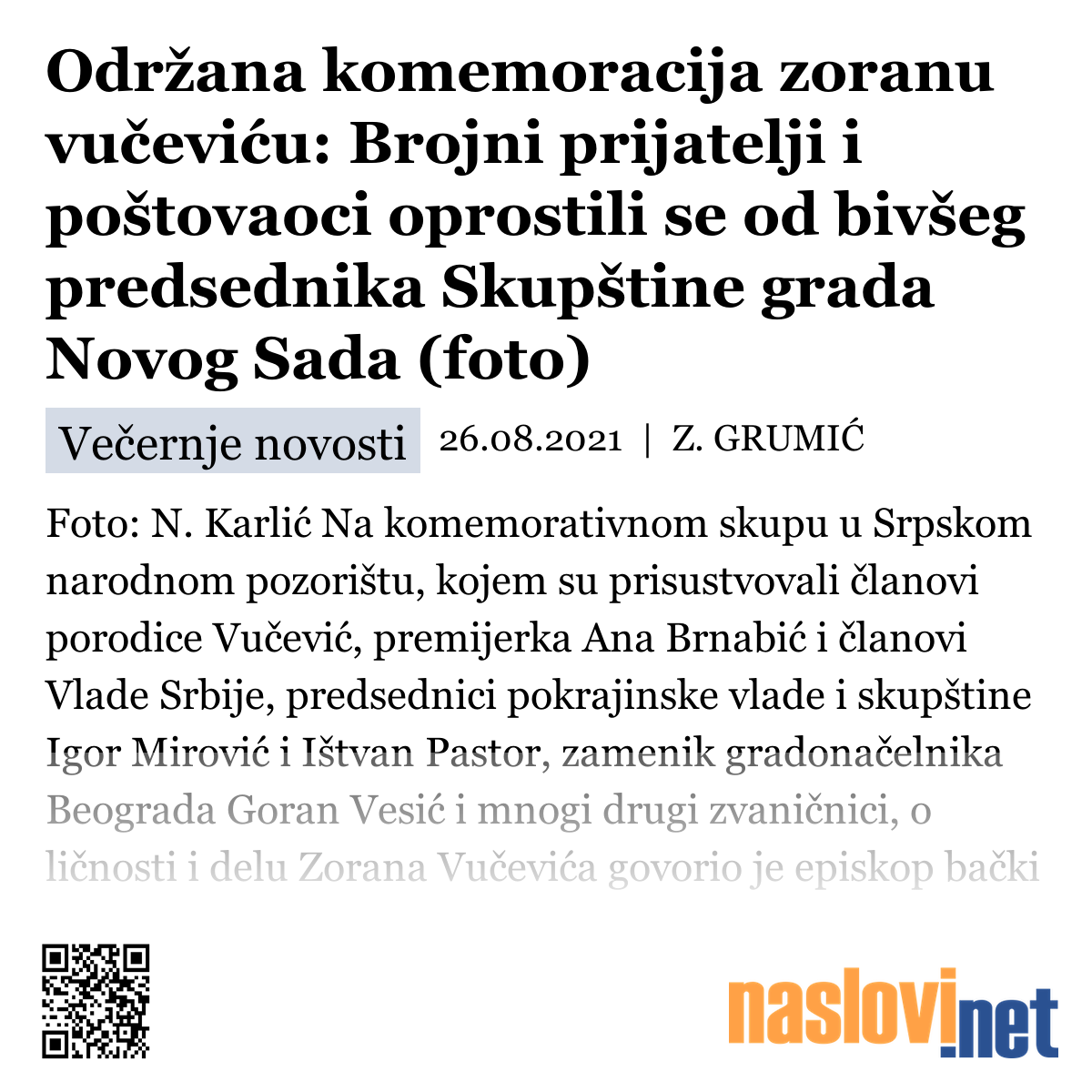 Održana komemoracija zoranu vučeviću: Brojni prijatelji i poštovaoci oprostili se od bivšeg predsednika Skupštine grada Novog Sada (foto)

Večernje novosti 26.08.2021 | Z. GRUMIĆ

Foto: N. Karlić Na komemorativnom skupu u Srpskom narodnom pozorištu, kojem su prisustvovali članovi porodice Vučević, premijerka Ana Brnabić i članovi Vlade Srbije, predsednici pokrajinske vlade i skupštine Igor Mirović i Ištvan Pastor, zamenik gradonačelnika Beograda Goran Vesić i mnogi drugi zvaničnici, o ličnosti i delu Zorana Vučevića govorio je episkop bački

naslovi.net